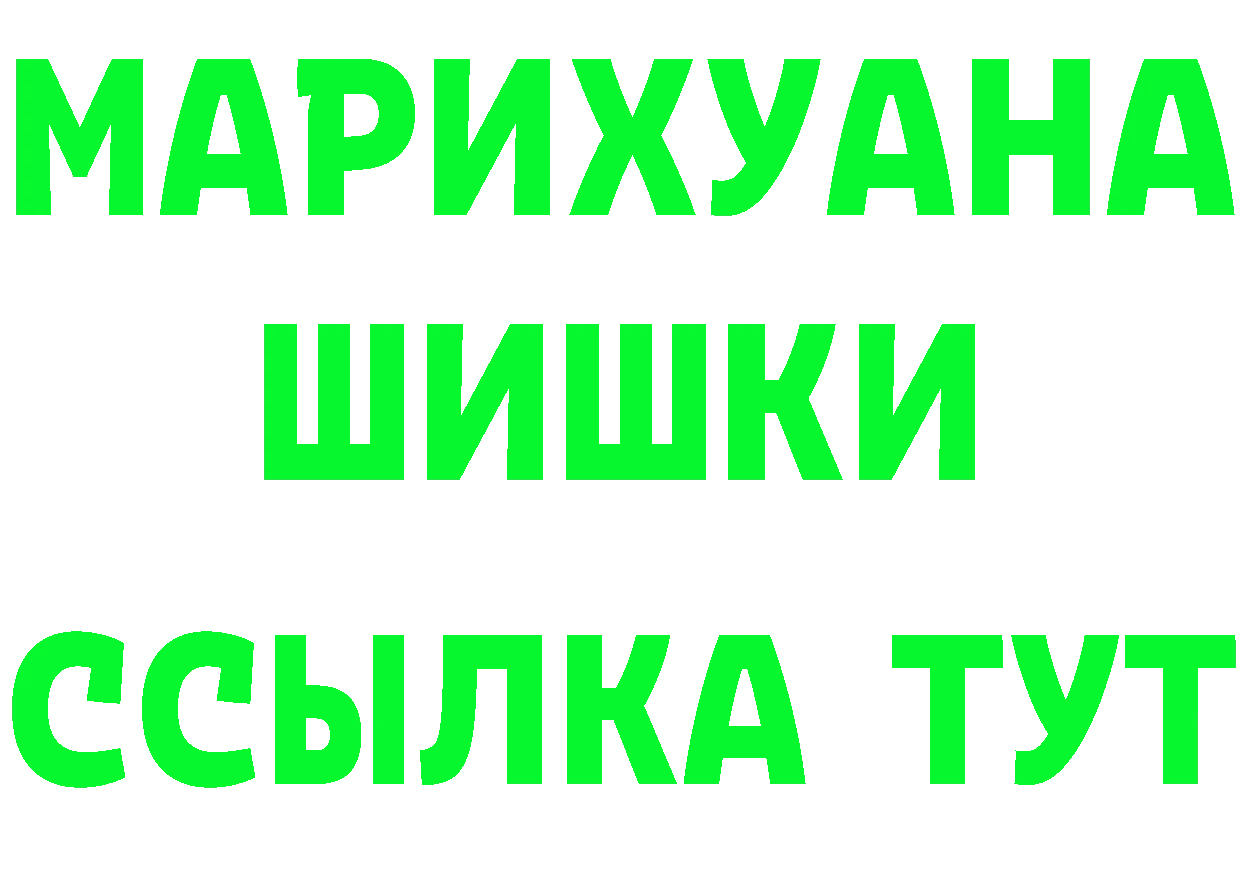 МАРИХУАНА
ШИШКИ
ССЫЛКА ТУТ